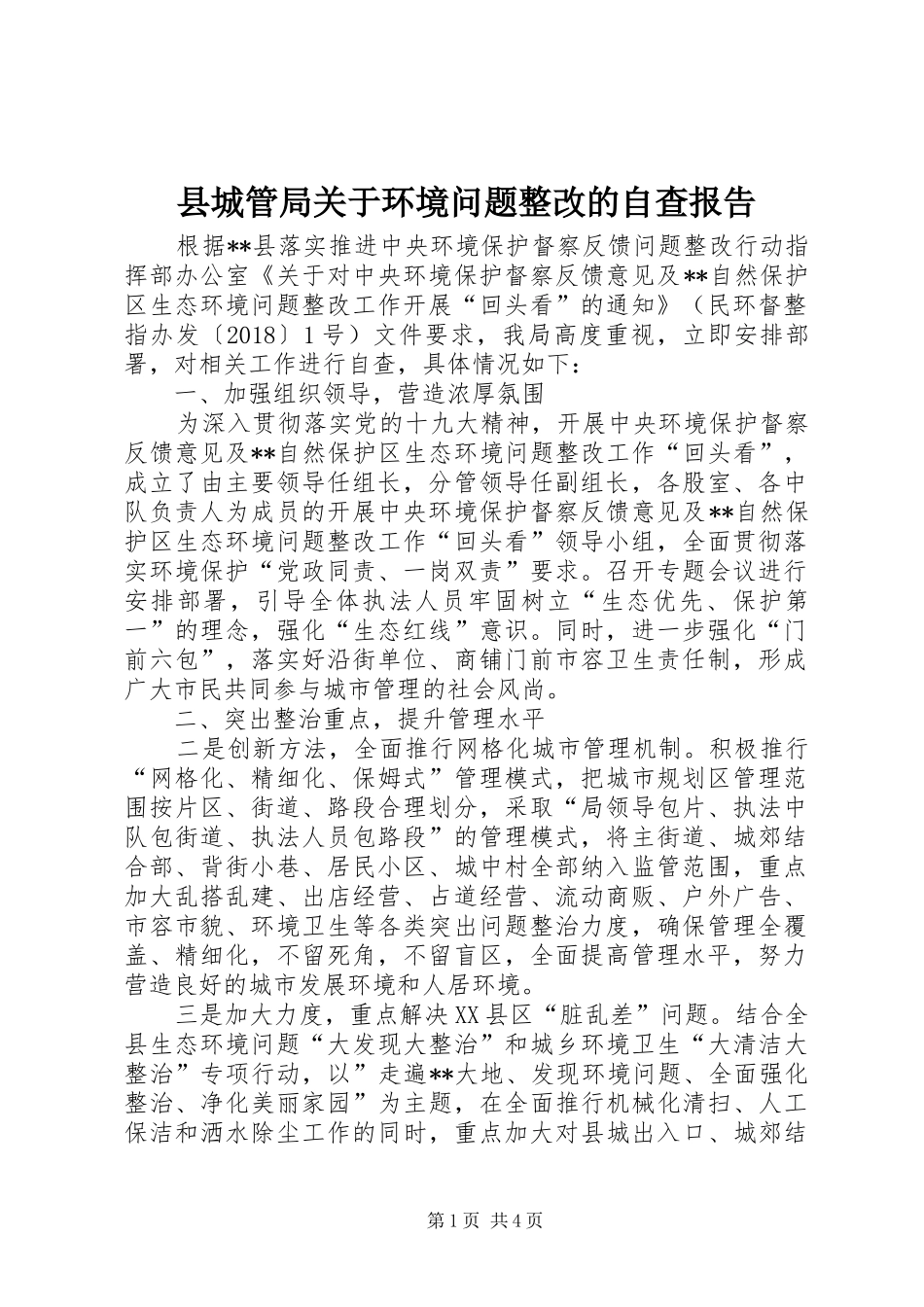 县城管局关于环境问题整改的自查报告

根据**县落实推进中央环境保护督察反馈问题整改行动指挥部办公室《关于对中央环境保护督察反馈意见及**自然保护区生态环境问题整改工作开展“回头看”的通知》（民环督整指办发〔2018〕1号）文件要求，我局高度重视，立即安排部署，对相关工作进行自查，具体情况如下：

一、加强组织领导，营造浓厚氛围

为深入贯彻落实党的十九大精神，开展中央环境保护督察反馈意见及**自然保护区生态环境问题整改工作“回头看”，成立了由主要领导任组长，分管领导任副组长，各股室、各中队负责人为成员的开展中央环境保护督察反馈意见及**自然保护区生态环境问题整改工作“回头看”领导小组，全面贯彻落实环境保护“党政同责、一岗双责”要求。召开专题会议进行安排部署，引导全体执法人员牢固树立“生态优先、保护第一”的理念，强化“生态红线”意识。同时，进一步强化“门前六包”，落实好沿街单位、商铺门前市容卫生责任制，形成广大市民共同参与城市管理的社会风尚。

二、突出整治重点，提升管理水平

二是创新方法，全面推行网格化城市管理机制。积极推行“网格化、精细化、保姆式”管理模式，把城市规划区管理范围按片区、街道、路段合理划分，采取“局领导包片、执法中队包街道、执法人员包路段”的管理模式，将主街道、城郊结合部、背街小巷、居民小区、城中村全部纳入监管范围，重点加大乱搭乱建、出店经营、占道经营、流动商贩、户外广告、市容市貌、环境卫生等各类突出问题整治力度，确保管理全覆盖、精细化，不留死角，不留盲区，全面提高管理水平，努力营造良好的城市发展环境和人居环境。

三是加大力度，重点解决XX县区“脏乱差”问题。结合全县生态环境问题“大发现大整治”和城乡环境卫生“大清洁大整治”专项行动，以”走遍**大地、发现环境问题、全面强化整治、净化美丽家园”为主题，在全面推行机械化清扫、人工保洁和洒水除尘工作的同时，重点加大对县城出入口、城郊结

第1页 共4页